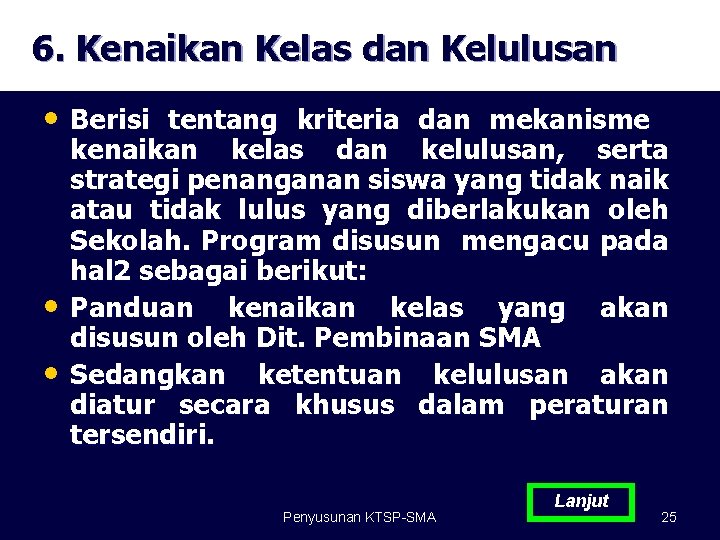 6. Kenaikan Kelas dan Kelulusan

• Berisi tentang kriteria dan mekanisme kenaikan kelas dan kelulusan, serta strategi penanganan siswa yang tidak naik atau tidak lulus yang diberlakukan oleh Sekolah. Program disusun mengacu pada hal2 sebagai berikut:

• Panduan kenaikan kelas yang akan disusun oleh Dit. Pembinaan SMA

• Sedangkan ketentuan kelulusan akan diatur secara khusus dalam peraturan tersendiri.

Lanjut

Penyusunan KTSP-SMA

25